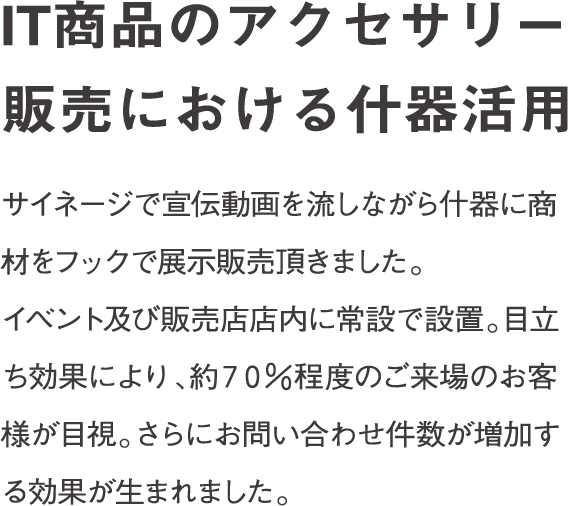 IT商品のアクセサリー販売における什器活用

サイネージで宣伝動画を流しながら什器に商材をフックで展示販売頂きました。
イベント及び販売店店内に常設で設置。目立ち効果により、約70％程度のご来場のお客様が目視。さらにお問い合わせ件数が増加する効果が生まれました。